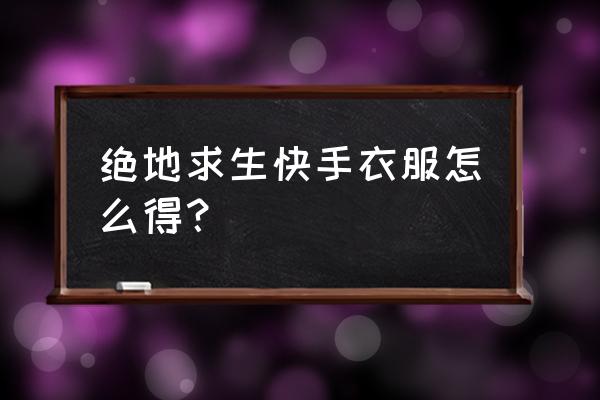 绝地求生快手衣服怎么得？